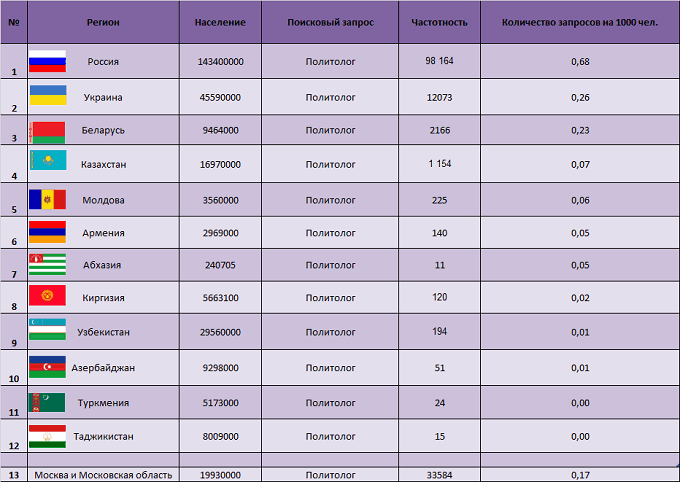 | № | Регион | Население | Поисковый запрос | Частотность | Количество запросов на 1000 чел. |
|---|---|---|---|---|---|
| 1 | Россия | 143400000 | Политолог | 98 164 | 0,68 |
| 2 | Украина | 45590000 | Политолог | 12073 | 0,26 |
| 3 | Беларусь | 9464000 | Политолог | 2166 | 0,23 |
| 4 | Казахстан | 16970000 | Политолог | 1 154 | 0,07 |
| 5 | Молдова | 3560000 | Политолог | 225 | 0,06 |
| 6 | Армения | 2969000 | Политолог | 140 | 0,05 |
| 7 | Абхазия | 240705 | Политолог | 11 | 0,05 |
| 8 | Киргизия | 5663100 | Политолог | 120 | 0,02 |
| 9 | Узбекистан | 29560000 | Политолог | 194 | 0,01 |
| 10 | Азербайджан | 9298000 | Политолог | 51 | 0,01 |
| 11 | Туркмения | 5173000 | Политолог | 24 | 0,00 |
| 12 | Таджикистан | 8009000 | Политолог | 15 | 0,00 |
| | | | | | |
| 13 | Москва и Московская область | 19930000 | Политолог | 33584 | 0,17 |